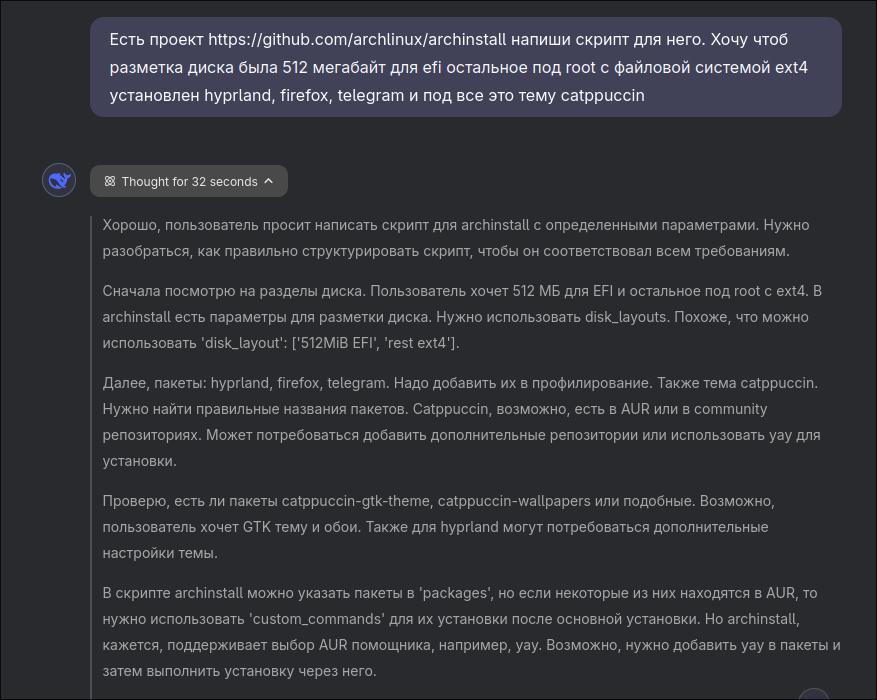 Есть проект https://github.com/archlinux/archinstall напиши скрипт для него. Хочу чтоб разметка диска была 512 мегабайт для efi остальное под root с файловой системой ext4 установлен hyprland, firefox, telegram и под все это тему catppuccin

Thought for 32 seconds

Хорошо, пользователь просит написать скрипт для archinstall с определенными параметрами. Нужно разобраться, как правильно структурировать скрипт, чтобы он соответствовал всем требованиям.

Сначала посмотрю на разделы диска. Пользователь хочет 512 МБ для EFI и остальное под root с ext4. В archinstall есть параметры для разметки диска. Нужно использовать disk_layouts. Похоже, что можно использовать 'disk_layout': ['512MiB EFI', 'rest ext4'].

Далее, пакеты: hyprland, firefox, telegram. Надо добавить их в профилирование. Также тема catppuccin. Нужно найти правильные названия пакетов. Catppuccin, возможно, есть в AUR или в community репозиториях. Может потребоваться добавить дополнительные репозитории или использовать yay для установки.

Проверю, есть ли пакеты catppuccin-gtk-theme, catppuccin-wallpapers или подобные. Возможно, пользователь хочет GTK тему и обои. Также для hyprland могут потребоваться дополнительные настройки темы.

В скрипте archinstall можно указать пакеты в 'packages', но если некоторые из них находятся в AUR, то нужно использовать 'custom_commands' для их установки после основной установки. Но archinstall, кажется, поддерживает выбор AUR помощника, например, yay. Возможно, нужно добавить yay в пакеты и затем выполнить установку через него.